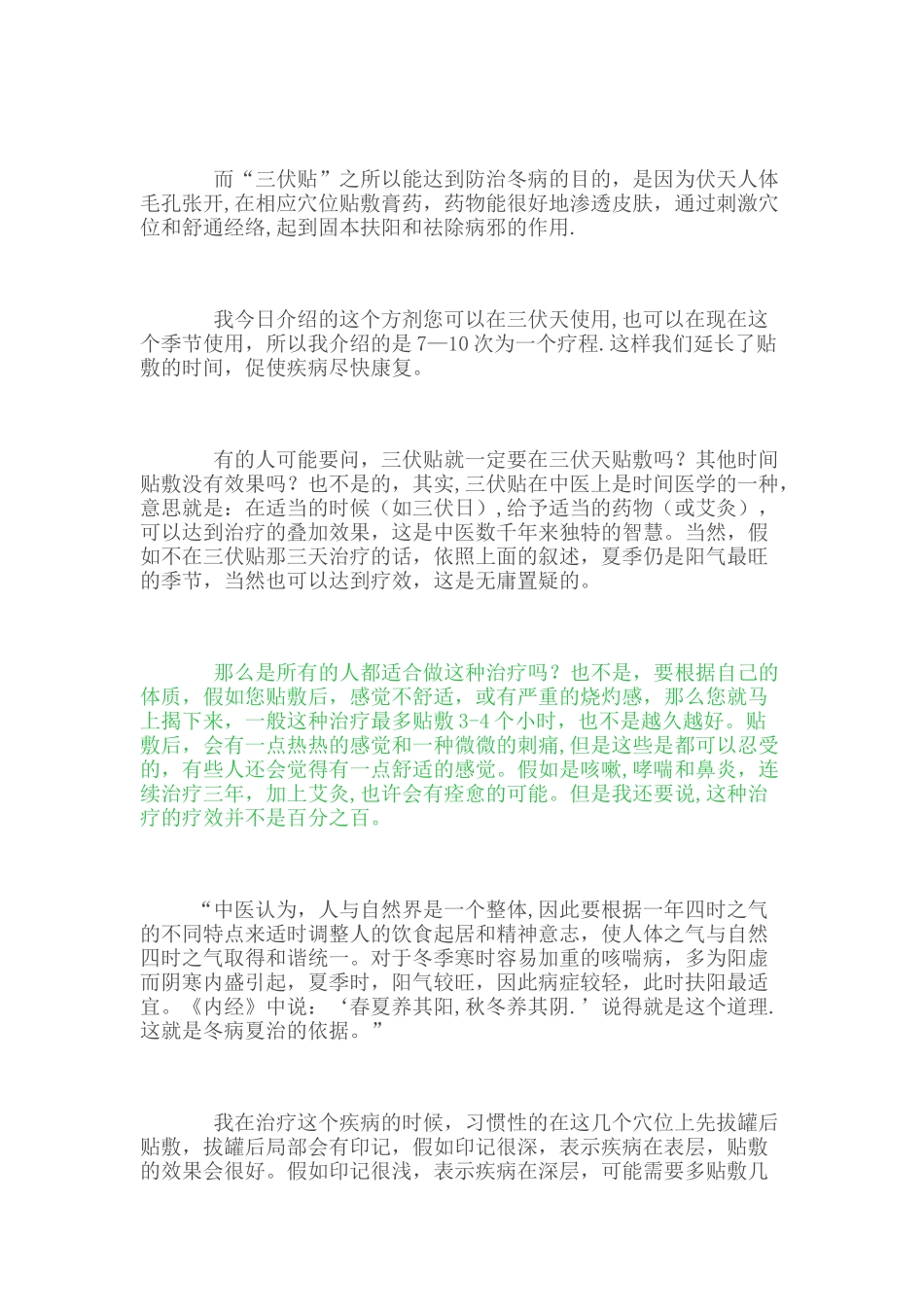 而“三伏贴”之所以能达到防治冬病的目的，是因为伏天人体毛孔张开,在相应穴位贴敷膏药，药物能很好地渗透皮肤，通过刺激穴位和舒通经络,起到固本扶阳和祛除病邪的作用.

我今日介绍的这个方剂您可以在三伏天使用,也可以在现在这个季节使用，所以我介绍的是 7—10 次为一个疗程.这样我们延长了贴敷的时间，促使疾病尽快康复。

有的人可能要问，三伏贴就一定要在三伏天贴敷吗？其他时间贴敷没有效果吗？也不是的，其实,三伏贴在中医上是时间医学的一种，意思就是：在适当的时候（如三伏日）,给予适当的药物（或艾灸），可以达到治疗的叠加效果，这是中医数千年来独特的智慧。当然，假如不在三伏贴那三天治疗的话，依照上面的叙述，夏季仍是阳气最旺的季节，当然也可以达到疗效，这是无庸置疑的。

那么是所有的人都适合做这种治疗吗？也不是，要根据自己的体质，假如您贴敷后，感觉不舒适，或有严重的烧灼感，那么您就马上揭下来，一般这种治疗最多贴敷 3-4 个小时，也不是越久越好。贴敷后，会有一点热热的感觉和一种微微的刺痛,但是这些是都可以忍受的，有些人还会觉得有一点舒适的感觉。假如是咳嗽,哮喘和鼻炎，连续治疗三年，加上艾灸,也许会有痊愈的可能。但是我还要说,这种治疗的疗效并不是百分之百。

“中医认为，人与自然界是一个整体,因此要根据一年四时之气的不同特点来适时调整人的饮食起居和精神意志，使人体之气与自然四时之气取得和谐统一。对于冬季寒时容易加重的咳喘病，多为阳虚而阴寒内盛引起，夏季时，阳气较旺，因此病症较轻，此时扶阳最适宜。《内经》中说：‘春夏养其阳,秋冬养其阴.’说得就是这个道理.这就是冬病夏治的依据。”

我在治疗这个疾病的时候，习惯性的在这几个穴位上先拔罐后贴敷，拔罐后局部会有印记，假如印记很深，表示疾病在表层，贴敷的效果会很好。假如印记很浅，表示疾病在深层，可能需要多贴敷几